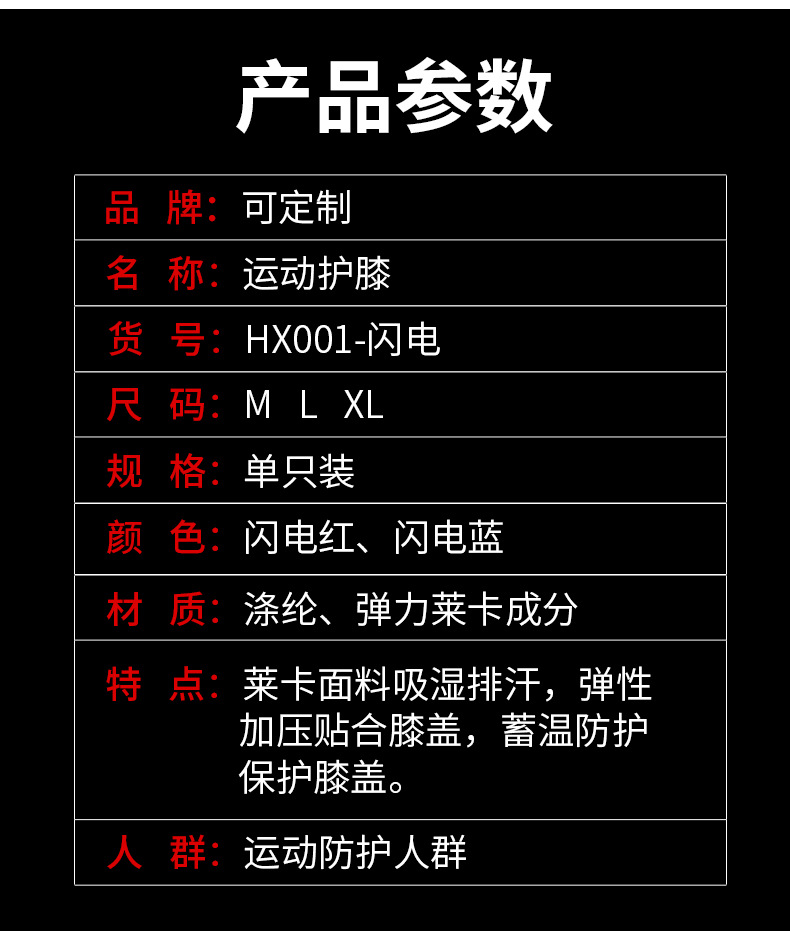 产品参数

品 牌: 可定制
名 称: 运动护膝
货 号: HX001-闪电
尺 码: M L XL
规 格: 单只装
颜 色: 闪电红、闪电蓝
材 质: 涤纶、弹力莱卡成分
特 点: 莱卡面料吸湿排汗，弹性加压贴合膝盖，蓄温防护保护膝盖。
人 群: 运动防护人群